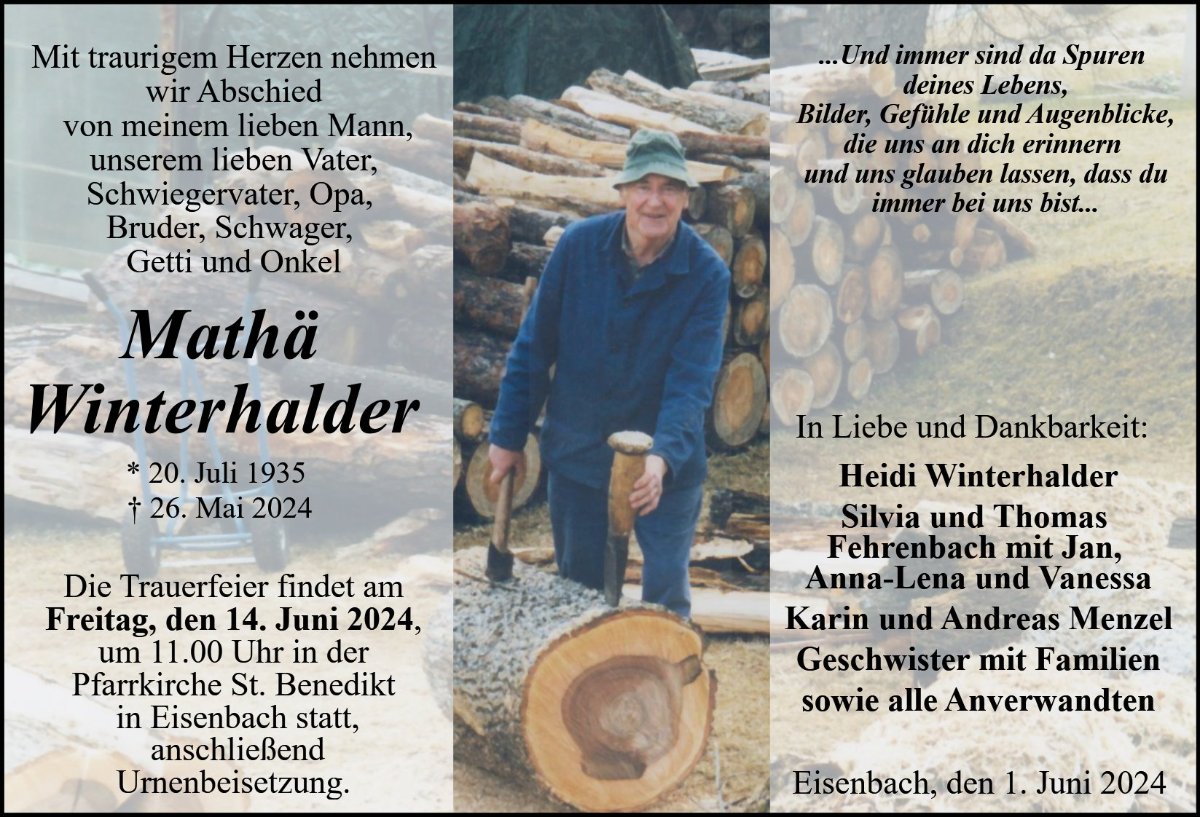 Mit traurigem Herzen nehmen
wir Abschied
von meinem lieben Mann,
unserem lieben Vater,
Schwiegervater, Opa,
Bruder, Schwager,
Getti und Onkel

Mathä
Winterhalder

* 20. Juli 1935
† 26. Mai 2024

Die Trauerfeier findet am
Freitag, den 14. Juni 2024,
um 11.00 Uhr in der
Pfarrkirche St. Benedikt
in Eisenbach statt,
anschließend
Urnenbeisetzung.

...Und immer sind da Spuren
deines Lebens,
Bilder, Gefühle und Augenblicke,
die uns an dich erinnern
und uns glauben lassen, dass du
immer bei uns bist...

In Liebe und Dankbarkeit:

Heidi Winterhalder
Silvia und Thomas
Fehrenbach mit Jan,
Anna-Lena und Vanessa
Karin und Andreas Menzel
Geschwister mit Familien
sowie alle Anverwandten

Eisenbach, den 1. Juni 2024